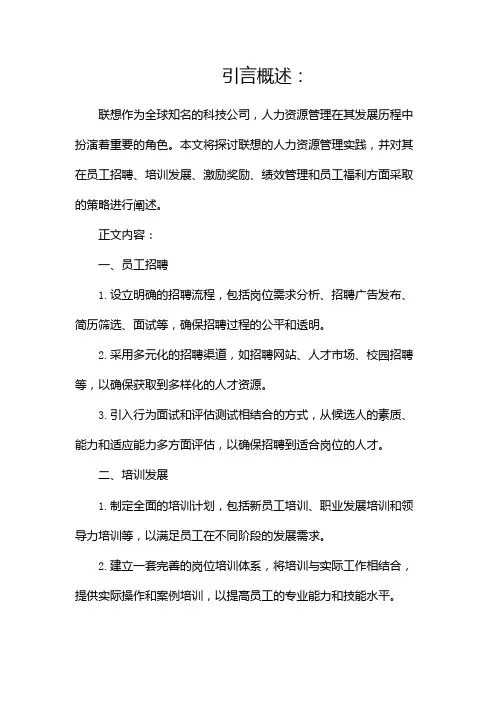 引言概述：

联想作为全球知名的科技公司，人力资源管理在其发展历程中扮演着重要的角色。本文将探讨联想的人力资源管理实践，并对其在员工招聘、培训发展、激励奖励、绩效管理和员工福利方面采取的策略进行阐述。

正文内容：

一、员工招聘

1. 设立明确的招聘流程，包括岗位需求分析、招聘广告发布、简历筛选、面试等，确保招聘过程的公平和透明。

2. 采用多元化的招聘渠道，如招聘网站、人才市场、校园招聘等，以确保获取到多样化的人才资源。

3. 引入行为面试和评估测试相结合的方式，从候选人的素质、能力和适应能力多方面评估，以确保招聘到适合岗位的人才。

二、培训发展

1. 制定全面的培训计划，包括新员工培训、职业发展培训和领导力培训等，以满足员工在不同阶段的发展需求。

2. 建立一套完善的岗位培训体系，将培训与实际工作相结合，提供实际操作和案例培训，以提高员工的专业能力和技能水平。